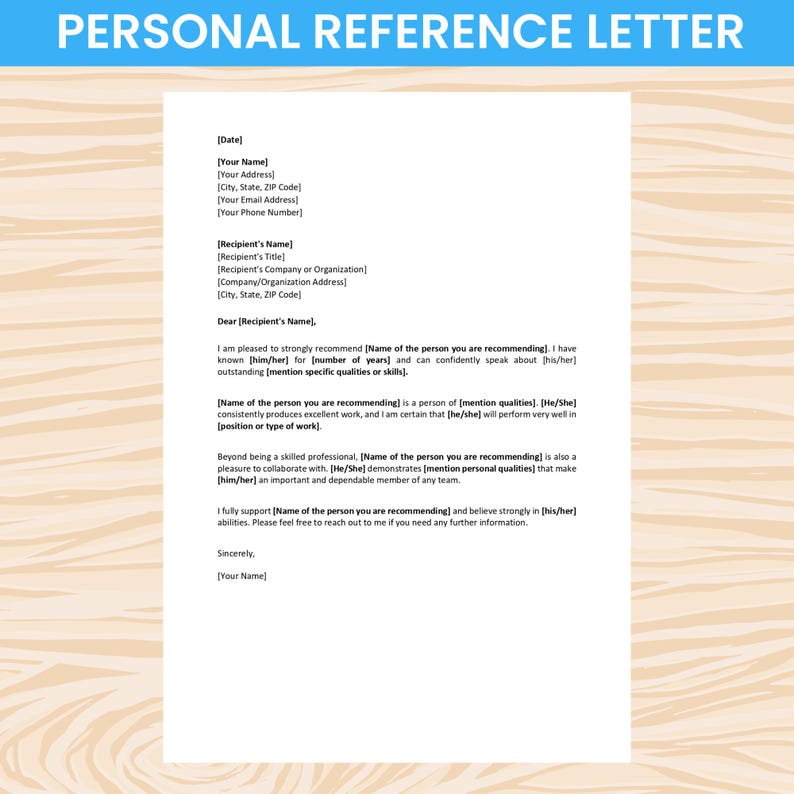 PERSONAL REFERENCE LETTER

[Date]

[Your Name]
[Your Address]
[City, State, ZIP Code]
[Your Email Address]
[Your Phone Number]

[Recipient's Name]
[Recipient's Title]
[Recipient's Company or Organization]
[Company/Organization Address]
[City, State, ZIP Code]

Dear [Recipient's Name],

I am pleased to strongly recommend [Name of the person you are recommending]. I have known [him/her] for [number of years] and can confidently speak about [his/her] outstanding [mention specific qualities or skills].

[Name of the person you are recommending] is a person of [mention qualities]. [He/She] consistently produces excellent work, and I am certain that [he/she] will perform very well in [position or type of work].

Beyond being a skilled professional, [Name of the person you are recommending] is also a pleasure to collaborate with. [He/She] demonstrates [mention personal qualities] that make [him/her] an important and dependable member of any team.

I fully support [Name of the person you are recommending] and believe strongly in [his/her] abilities. Please feel free to reach out to me if you need any further information.

Sincerely,

[Your Name]